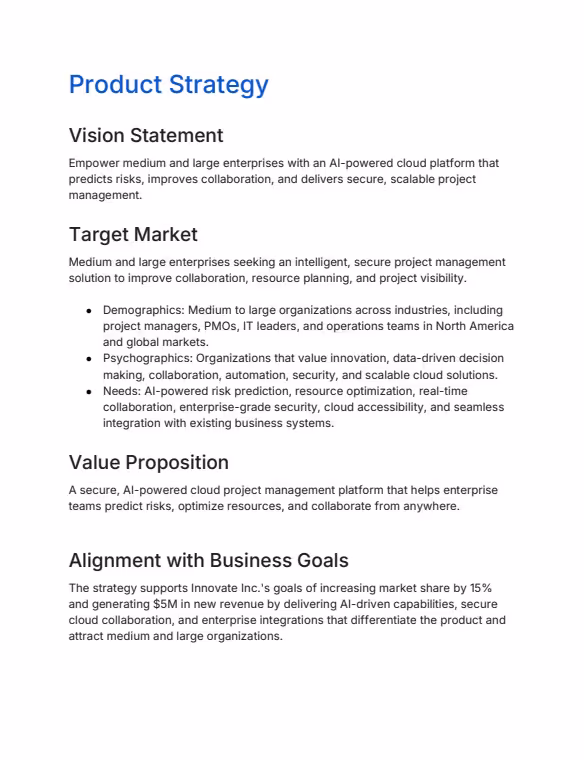 Product Strategy

Vision Statement

Empower medium and large enterprises with an AI-powered cloud platform that predicts risks, improves collaboration, and delivers secure, scalable project management.

Target Market

Medium and large enterprises seeking an intelligent, secure project management solution to improve collaboration, resource planning, and project visibility.

- Demographics: Medium to large organizations across industries, including project managers, PMOs, IT leaders, and operations teams in North America and global markets.
- Psychographics: Organizations that value innovation, data-driven decision making, collaboration, automation, security, and scalable cloud solutions.
- Needs: AI-powered risk prediction, resource optimization, real-time collaboration, enterprise-grade security, cloud accessibility, and seamless integration with existing business systems.

Value Proposition

A secure, AI-powered cloud project management platform that helps enterprise teams predict risks, optimize resources, and collaborate from anywhere.

Alignment with Business Goals

The strategy supports Innovate Inc.'s goals of increasing market share by 15% and generating \$5M in new revenue by delivering AI-driven capabilities, secure cloud collaboration, and enterprise integrations that differentiate the product and attract medium and large organizations.